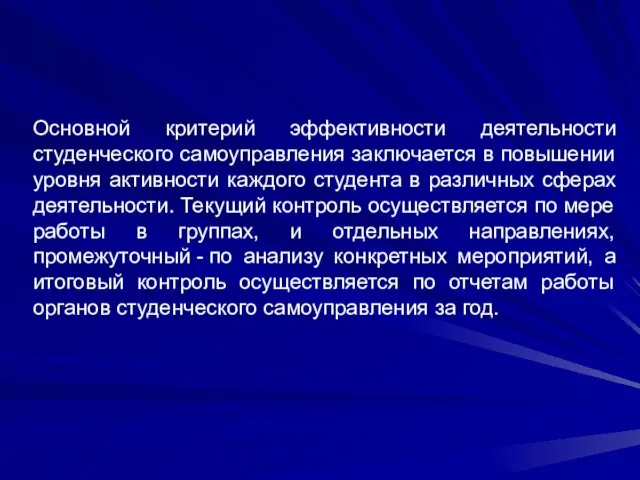 Основной критерий эффективности деятельности студенческого самоуправления заключается в повышении уровня активности каждого студента в различных сферах деятельности. Текущий контроль осуществляется по мере работы в группах, и отдельных направлениях, промежуточный - по анализу конкретных мероприятий, а итоговый контроль осуществляется по отчетам работы органов студенческого самоуправления за год.